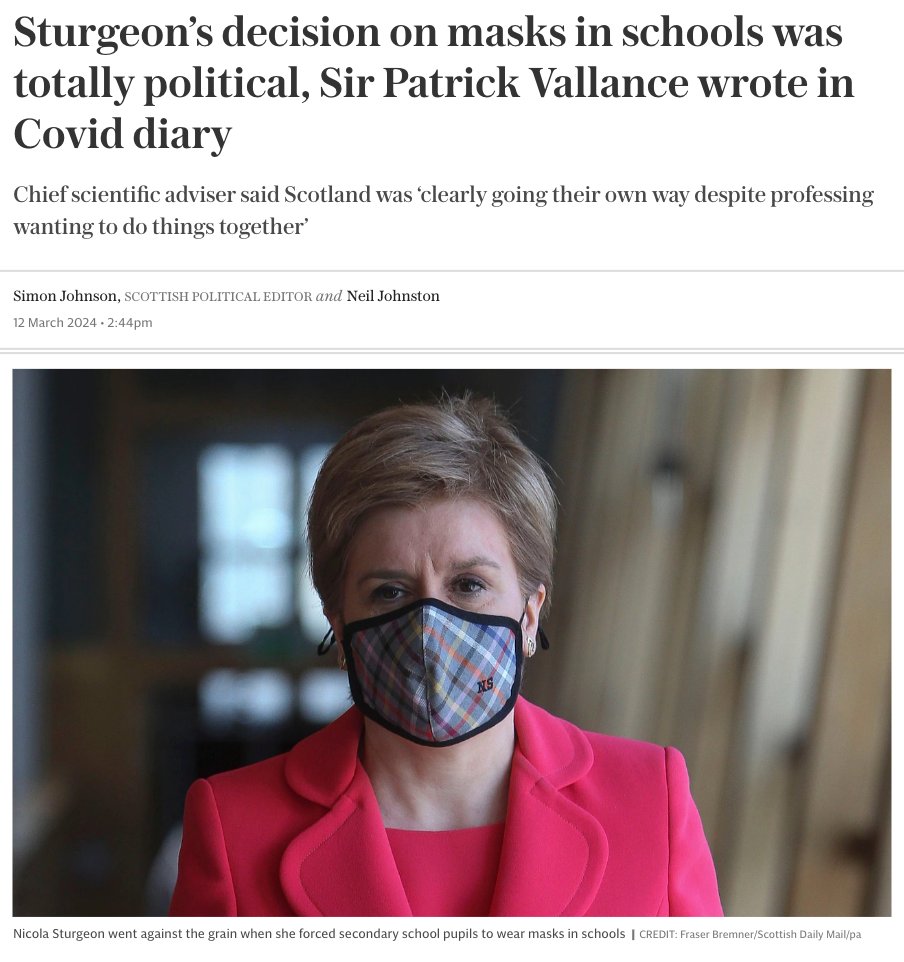 Sturgeon's decision on masks in schools was totally political, Sir Patrick Vallance wrote in Covid diary

Chief scientific adviser said Scotland was 'clearly going their own way despite professing wanting to do things together'

Simon Johnson, SCOTTISH POLITICAL EDITOR and Neil Johnston
12 March 2024 • 2:44pm

NS

Nicola Sturgeon went against the grain when she forced secondary school pupils to wear masks in schools | CREDIT: Fraser Bremner/Scottish Daily Mail/pa